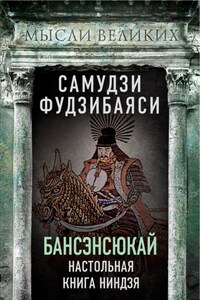 МЫСЛИ ВЕЛИКИХ

САМУДЗИ ФУДЗИБАЯСИ

БАНСЭНСЮКАЙ
НАСТОЛЬНАЯ КНИГА НИНДЗЯ